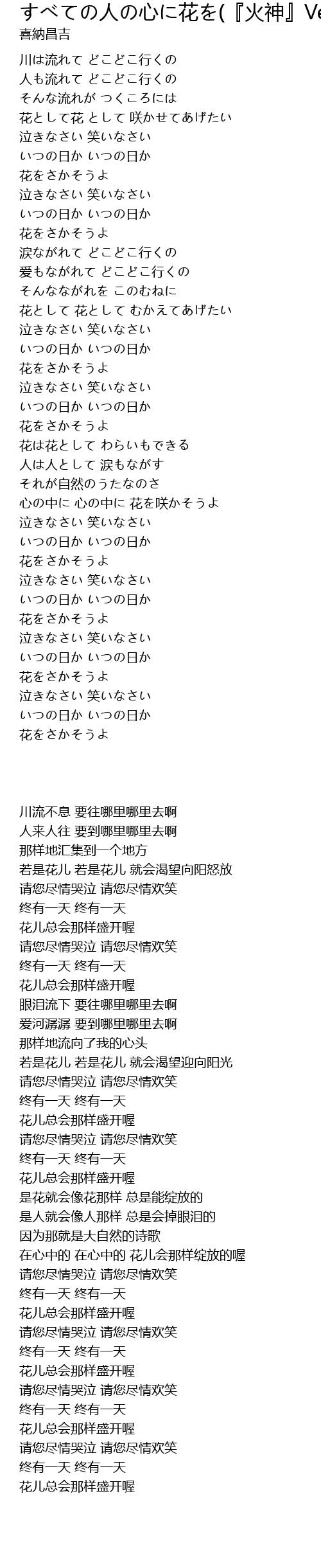 すべての人の心に花を(『火神』Ve

喜納昌吉

川は流れて どこどこ行くの
人も流れて どこどこ行くの
そんな流れが つくころには
花として花 として 咲かせてあげたい
泣きなさい 笑いなさい
いつの日か いつの日か
花をさかそうよ
泣きなさい 笑いなさい
いつの日か いつの日か
花をさかそうよ
涙ながれて どこどこ行くの
愛もながれて どこどこ行くの
そんなながれを このむねに
花として 花として むかえてあげたい
泣きなさい 笑いなさい
いつの日か いつの日か
花をさかそうよ
泣きなさい 笑いなさい
いつの日か いつの日か
花をさかそうよ
花は花として わらいもできる
人は人として 涙もながす
それが自然のうたなのさ
心の中に 心の中に 花を咲かそうよ
泣きなさい 笑いなさい
いつの日か いつの日か
花をさかそうよ
泣きなさい 笑いなさい
いつの日か いつの日か
花をさかそうよ
泣きなさい 笑いなさい
いつの日か いつの日か
花をさかそうよ
泣きなさい 笑いなさい
いつの日か いつの日か
花をさかそうよ

川流不息 要往哪里哪里去啊
人来人往 要到哪里哪里去啊
那样地汇集到一个地方
若是花儿 若是花儿 就会渴望向阳怒放
请您尽情哭泣 请您尽情欢笑
终有一天 终有一天
花儿总会那样盛开喔
请您尽情哭泣 请您尽情欢笑
终有一天 终有一天
花儿总会那样盛开喔
眼泪流下 要往哪里哪里去啊
爱河潺潺 要到哪里哪里去啊
那样地流向了我的心头
若是花儿 若是花儿 就会渴望迎向阳光
请您尽情哭泣 请您尽情欢笑
终有一天 终有一天
花儿总会那样盛开喔
请您尽情哭泣 请您尽情欢笑
终有一天 终有一天
花儿总会那样盛开喔
是花就会像花那样 总是能绽放的
是人就会像人那样 总是会掉眼泪的
因为那就是大自然的诗歌
在心中的 在心中的 花儿会那样绽放的喔
请您尽情哭泣 请您尽情欢笑
终有一天 终有一天
花儿总会那样盛开喔
请您尽情哭泣 请您尽情欢笑
终有一天 终有一天
花儿总会那样盛开喔
请您尽情哭泣 请您尽情欢笑
终有一天 终有一天
花儿总会那样盛开喔
请您尽情哭泣 请您尽情欢笑
终有一天 终有一天
花儿总会那样盛开喔